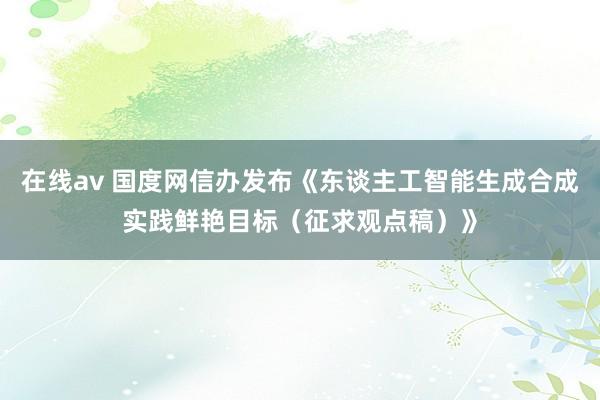 在线av 国度网信办发布《东谈主工智能生成合成实践鲜艳目标（征求观点稿）》